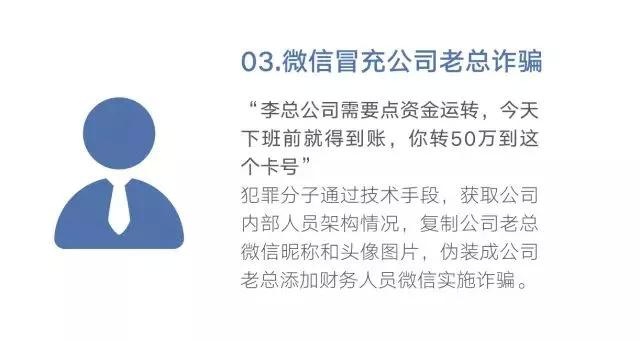 03.微信冒充公司老总诈骗

“李总公司需要点资金运转，今天下班前就得到账，你转50万到这个卡号”

犯罪分子通过技术手段，获取公司内部人员架构情况，复制公司老总微信昵称和头像图片，伪装成公司老总添加财务人员微信实施诈骗。